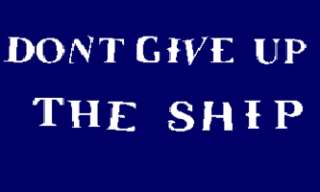 DONT GIVE UP
THE SHIP